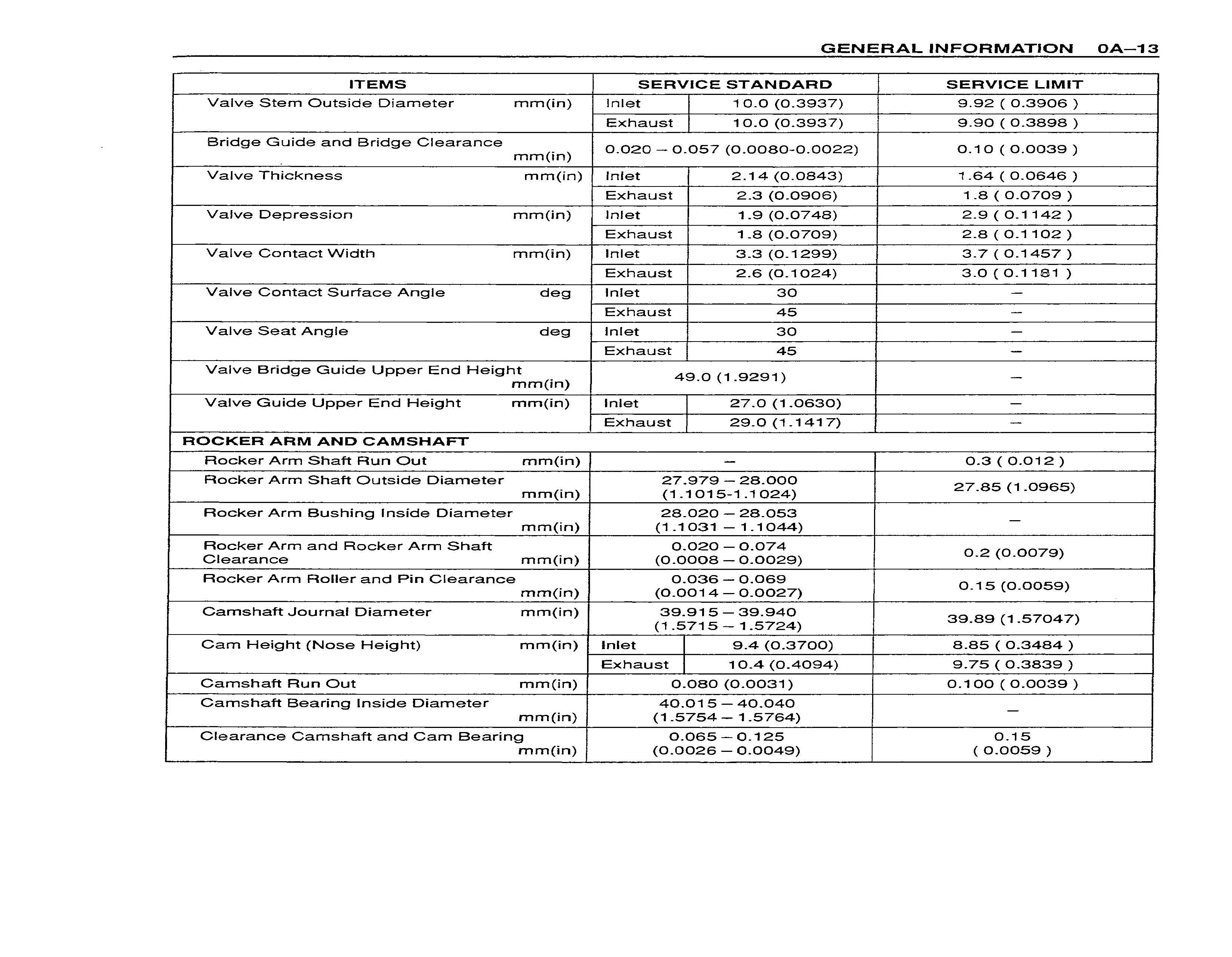 GENERAL INFORMATION 0A–13

| ITEMS | SERVICE STANDARD | | SERVICE LIMIT |
|---|---|---|---|
| Valve Stem Outside Diameter mm(in) | Inlet | 10.0 (0.3937) | 9.92 ( 0.3906 ) |
| | Exhaust | 10.0 (0.3937) | 9.90 ( 0.3898 ) |
| Bridge Guide and Bridge Clearance mm(in) | 0.020 – 0.057 (0.0080-0.0022) | | 0.10 ( 0.0039 ) |
| Valve Thickness mm(in) | Inlet | 2.14 (0.0843) | 1.64 ( 0.0646 ) |
| | Exhaust | 2.3 (0.0906) | 1.8 ( 0.0709 ) |
| Valve Depression mm(in) | Inlet | 1.9 (0.0748) | 2.9 ( 0.1142 ) |
| | Exhaust | 1.8 (0.0709) | 2.8 ( 0.1102 ) |
| Valve Contact Width mm(in) | Inlet | 3.3 (0.1299) | 3.7 ( 0.1457 ) |
| | Exhaust | 2.6 (0.1024) | 3.0 ( 0.1181 ) |
| Valve Contact Surface Angle deg | Inlet | 30 | – |
| | Exhaust | 45 | – |
| Valve Seat Angle deg | Inlet | 30 | – |
| | Exhaust | 45 | – |
| Valve Bridge Guide Upper End Height mm(in) | 49.0 (1.9291) | | – |
| Valve Guide Upper End Height mm(in) | Inlet | 27.0 (1.0630) | – |
| | Exhaust | 29.0 (1.1417) | – |
| ROCKER ARM AND CAMSHAFT | | | |
| Rocker Arm Shaft Run Out mm(in) | – | | 0.3 ( 0.012 ) |
| Rocker Arm Shaft Outside Diameter mm(in) | 27.979 – 28.000 (1.1015-1.1024) | | 27.85 (1.0965) |
| Rocker Arm Bushing Inside Diameter mm(in) | 28.020 – 28.053 (1.1031 – 1.1044) | | – |
| Rocker Arm and Rocker Arm Shaft Clearance mm(in) | 0.020 – 0.074 (0.0008 – 0.0029) | | 0.2 (0.0079) |
| Rocker Arm Roller and Pin Clearance mm(in) | 0.036 – 0.069 (0.0014 – 0.0027) | | 0.15 (0.0059) |
| Camshaft Journal Diameter mm(in) | 39.915 – 39.940 (1.5715 – 1.5724) | | 39.89 (1.57047) |
| Cam Height (Nose Height) mm(in) | Inlet | 9.4 (0.3700) | 8.85 ( 0.3484 ) |
| | Exhaust | 10.4 (0.4094) | 9.75 ( 0.3839 ) |
| Camshaft Run Out mm(in) | 0.080 (0.0031) | | 0.100 ( 0.0039 ) |
| Camshaft Bearing Inside Diameter mm(in) | 40.015 – 40.040 (1.5754 – 1.5764) | | – |
| Clearance Camshaft and Cam Bearing mm(in) | 0.065 – 0.125 (0.0026 – 0.0049) | | 0.15 ( 0.0059 ) |